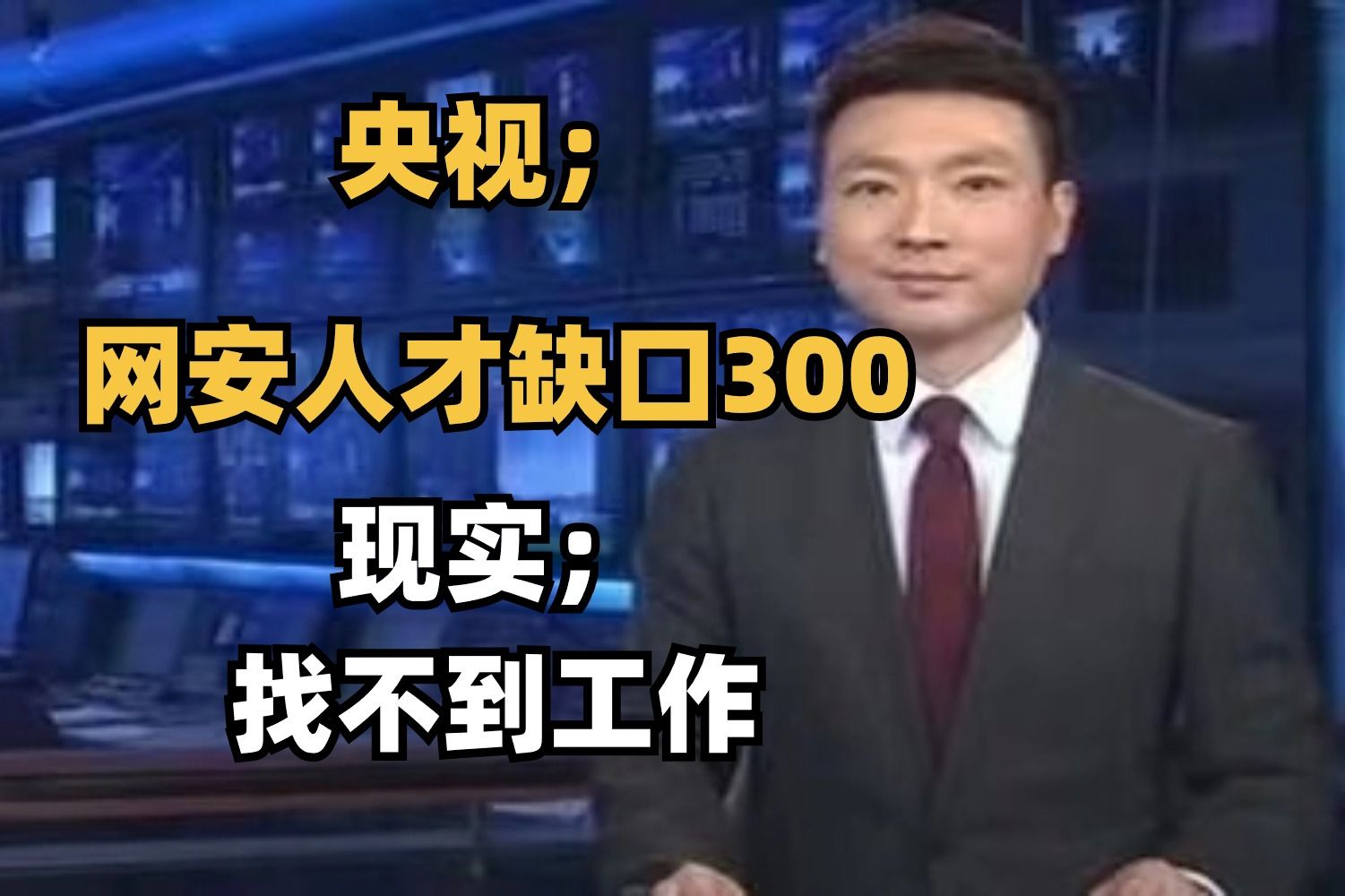 央视；

网安人才缺口300

现实；

找不到工作